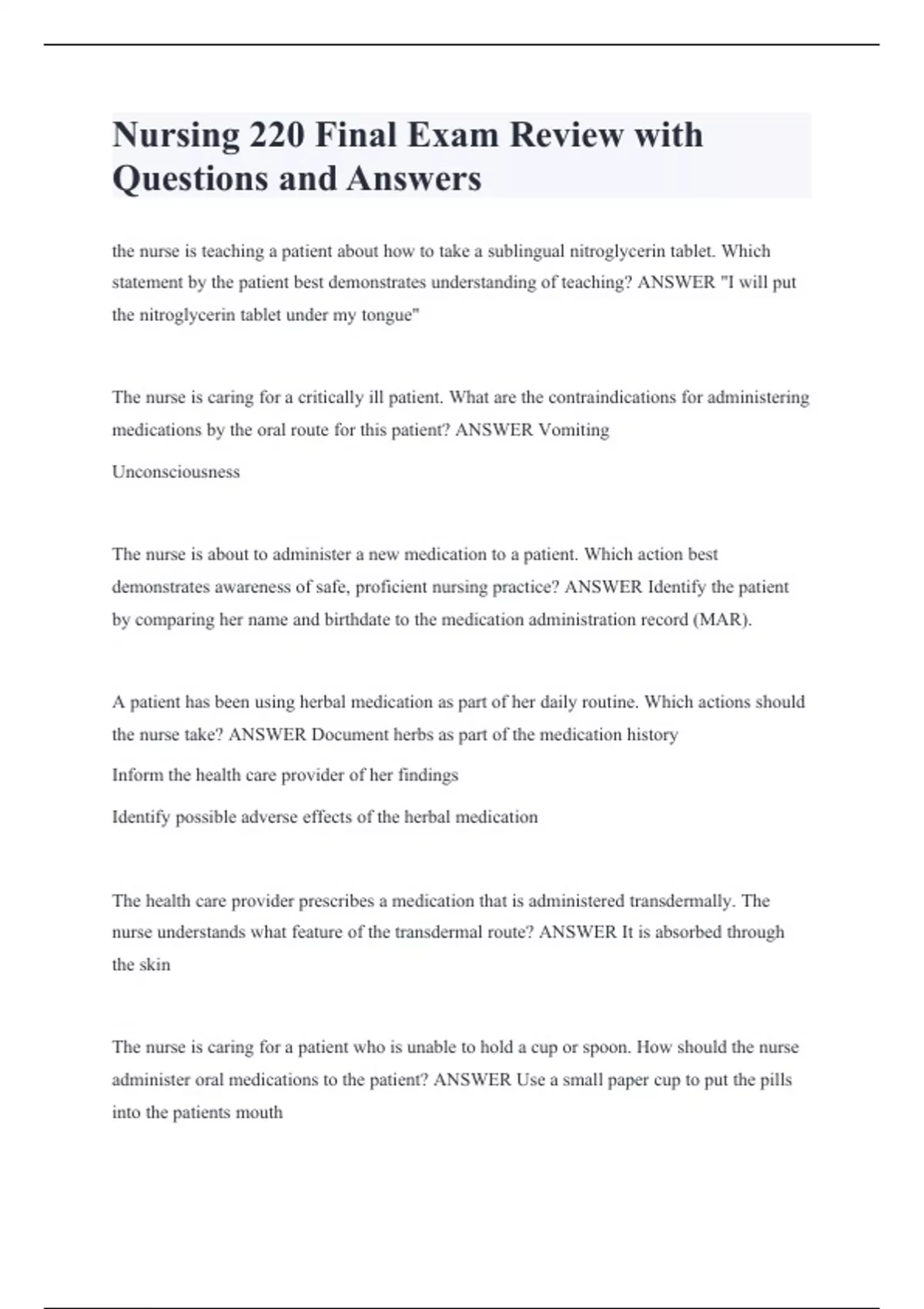 Nursing 220 Final Exam Review with Questions and Answers

the nurse is teaching a patient about how to take a sublingual nitroglycerin tablet. Which statement by the patient best demonstrates understanding of teaching? ANSWER "I will put the nitroglycerin tablet under my tongue"

The nurse is caring for a critically ill patient. What are the contraindications for administering medications by the oral route for this patient? ANSWER Vomiting

Unconsciousness

The nurse is about to administer a new medication to a patient. Which action best demonstrates awareness of safe, proficient nursing practice? ANSWER Identify the patient by comparing her name and birthdate to the medication administration record (MAR).

A patient has been using herbal medication as part of her daily routine. Which actions should the nurse take? ANSWER Document herbs as part of the medication history

Inform the health care provider of her findings

Identify possible adverse effects of the herbal medication

The health care provider prescribes a medication that is administered transdermally. The nurse understands what feature of the transdermal route? ANSWER It is absorbed through the skin

The nurse is caring for a patient who is unable to hold a cup or spoon. How should the nurse administer oral medications to the patient? ANSWER Use a small paper cup to put the pills into the patients mouth